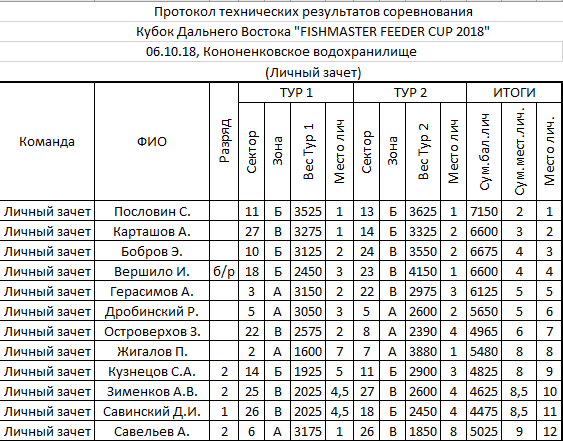 Протокол технических результатов соревнования

Кубок Дальнего Востока "FISHMASTER FEEDER CUP 2018"

06.10.18, Кононенковское водохранилище

(Личный зачет)

| Команда | ФИО | Разряд | ТУР 1 Сектор | ТУР 1 Зона | ТУР 1 Вес Тур 1 | ТУР 1 Место лич | ТУР 2 Сектор | ТУР 2 Зона | ТУР 2 Вес Тур 2 | ТУР 2 Место лич | ИТОГИ Сум.бал.лич | ИТОГИ Сум.мест.лич. | ИТОГИ Место лич. |
|---|---|---|---|---|---|---|---|---|---|---|---|---|---|
| Личный зачет | Пословин С. | | 11 | Б | 3525 | 1 | 13 | Б | 3625 | 1 | 7150 | 2 | 1 |
| Личный зачет | Карташов А. | | 27 | В | 3275 | 1 | 14 | Б | 3325 | 2 | 6600 | 3 | 2 |
| Личный зачет | Бобров Э. | | 10 | Б | 3125 | 2 | 24 | В | 3550 | 2 | 6675 | 4 | 3 |
| Личный зачет | Вершило И. | б/р | 18 | Б | 2450 | 3 | 23 | В | 4150 | 1 | 6600 | 4 | 4 |
| Личный зачет | Герасимов А. | | 3 | А | 3150 | 2 | 22 | В | 2975 | 3 | 6125 | 5 | 5 |
| Личный зачет | Дробинский Р. | | 5 | А | 3050 | 3 | 5 | А | 2600 | 2 | 5650 | 5 | 6 |
| Личный зачет | Островерхов З. | | 22 | В | 2575 | 2 | 8 | А | 2390 | 4 | 4965 | 6 | 7 |
| Личный зачет | Жигалов П. | | 2 | А | 1600 | 7 | 7 | А | 3880 | 1 | 5480 | 8 | 8 |
| Личный зачет | Кузнецов С.А. | 2 | 14 | Б | 1925 | 5 | 11 | Б | 2900 | 3 | 4825 | 8 | 9 |
| Личный зачет | Зименков А.В. | 2 | 25 | В | 2025 | 4,5 | 27 | В | 2600 | 4 | 4625 | 8,5 | 10 |
| Личный зачет | Савинский Д.И. | 1 | 26 | В | 2025 | 4,5 | 18 | Б | 2450 | 4 | 4475 | 8,5 | 11 |
| Личный зачет | Савельев А. | 2 | 6 | А | 3175 | 1 | 26 | В | 1850 | 8 | 5025 | 9 | 12 |